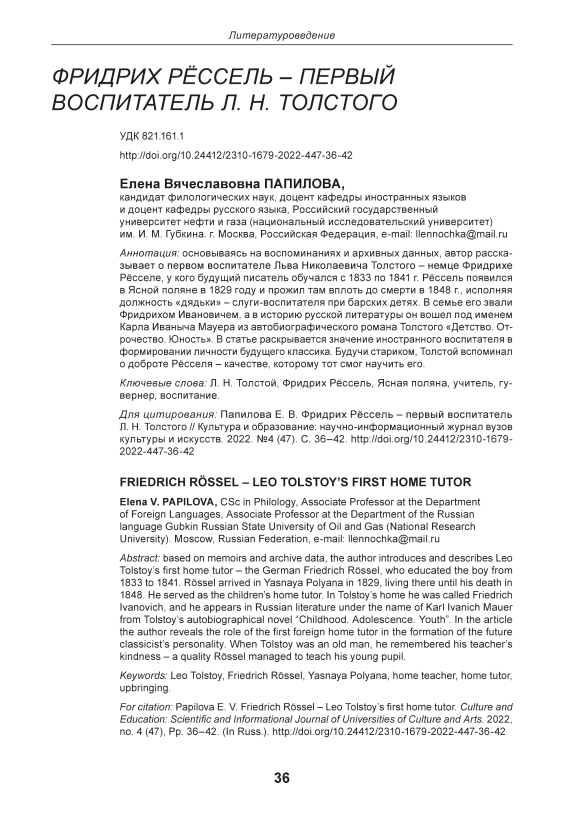 Литературоведение

ФРИДРИХ РЁССЕЛЬ – ПЕРВЫЙ ВОСПИТАТЕЛЬ Л. Н. ТОЛСТОГО

УДК 821.161.1

http://doi.org/10.24412/2310-1679-2022-447-36-42

Елена Вячеславовна ПАПИЛОВА,
кандидат филологических наук, доцент кафедры иностранных языков и доцент кафедры русского языка, Российский государственный университет нефти и газа (национальный исследовательский университет) им. И. М. Губкина. г. Москва, Российская Федерация, e-mail: llennochka@mail.ru

Аннотация: основываясь на воспоминаниях и архивных данных, автор рассказывает о первом воспитателе Льва Николаевича Толстого – немце Фридрихе Рёсселе, у кого будущий писатель обучался с 1833 по 1841 г. Рёссель появился в Ясной поляне в 1829 году и прожил там вплоть до смерти в 1848 г., исполняя должность «дядьки» – слуги-воспитателя при барских детях. В семье его звали Фридрихом Ивановичем, а в историю русской литературы он вошел под именем Карла Иваныча Мауера из автобиографического романа Толстого «Детство. Отрочество. Юность». В статье раскрывается значение иностранного воспитателя в формировании личности будущего классика. Будучи стариком, Толстой вспоминал о доброте Рёсселя – качестве, которому тот смог научить его.

Ключевые слова: Л. Н. Толстой, Фридрих Рёссель, Ясная поляна, учитель, гувернер, воспитание.

Для цитирования: Папилова Е. В. Фридрих Рёссель – первый воспитатель Л. Н. Толстого // Культура и образование: научно-информационный журнал вузов культуры и искусств. 2022. №4 (47). С. 36–42. http://doi.org/10.24412/2310-1679-2022-447-36-42

FRIEDRICH RÖSSEL – LEO TOLSTOY'S FIRST HOME TUTOR

Elena V. PAPILOVA, CSc in Philology, Associate Professor at the Department of Foreign Languages, Associate Professor at the Department of the Russian language Gubkin Russian State University of Oil and Gas (National Research University). Moscow, Russian Federation, e-mail: llennochka@mail.ru

Abstract: based on memoirs and archive data, the author introduces and describes Leo Tolstoy's first home tutor – the German Friedrich Rössel, who educated the boy from 1833 to 1841. Rössel arrived in Yasnaya Polyana in 1829, living there until his death in 1848. He served as the children's home tutor. In Tolstoy's home he was called Friedrich Ivanovich, and he appears in Russian literature under the name of Karl Ivanich Mauer from Tolstoy's autobiographical novel "Childhood. Adolescence. Youth". In the article the author reveals the role of the first foreign home tutor in the formation of the future classicist's personality. When Tolstoy was an old man, he remembered his teacher's kindness – a quality Rössel managed to teach his young pupil.

Keywords: Leo Tolstoy, Friedrich Rössel, Yasnaya Polyana, home teacher, home tutor, upbringing.

For citation: Papilova E. V. Friedrich Rössel – Leo Tolstoy's first home tutor. Culture and Education: Scientific and Informational Journal of Universities of Culture and Arts. 2022, no. 4 (47), Pp. 36–42. (In Russ.). http://doi.org/10.24412/2310-1679-2022-447-36-42

36